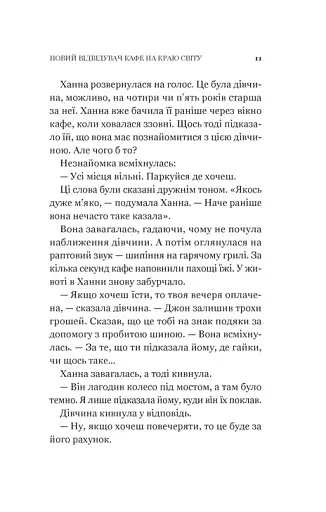 НОВИЙ ВІДВІДУВАЧ КАФЕ НА КРАЮ СВІТУ 11

Ханна розвернулася на голос. Це була дівчина, можливо, на чотири чи п'ять років старша за неї. Ханна вже бачила її раніше через вікно кафе, коли ховалася ззовні. Щось тоді підказало їй, що вона має познайомитися з цією дівчиною. Але чого б то?

Незнайомка всміхнулась:

— Усі місця вільні. Паркуйся де хочеш.

Ці слова були сказані дружнім тоном. «Якось дуже м'яко, — подумала Ханна. — Наче раніше вона нечасто таке казала».

Вона завагалась, гадаючи, чому не почула наближення дівчини. А потім оглянулася на раптовий звук — шипіння на гарячому грилі. За кілька секунд кафе наповнили пахощі їжі. У животі в Ханни знову забурчало.

— Якщо хочеш їсти, то твоя вечеря оплачена, — сказала дівчина. — Джон залишив трохи грошей. Сказав, що це тобі на знак подяки за допомогу з пробитою шиною. — Вона всміхнулась. — За те, що ти підказала йому, де гайки, чи щось таке...

Ханна завагалась, а тоді кивнула.

— Він лагодив колесо під мостом, а там було темно. Я лише підказала йому, куди він їх поклав.

Дівчина кивнула у відповідь.

— Ну, якщо хочеш повечеряти, то це буде за його рахунок.